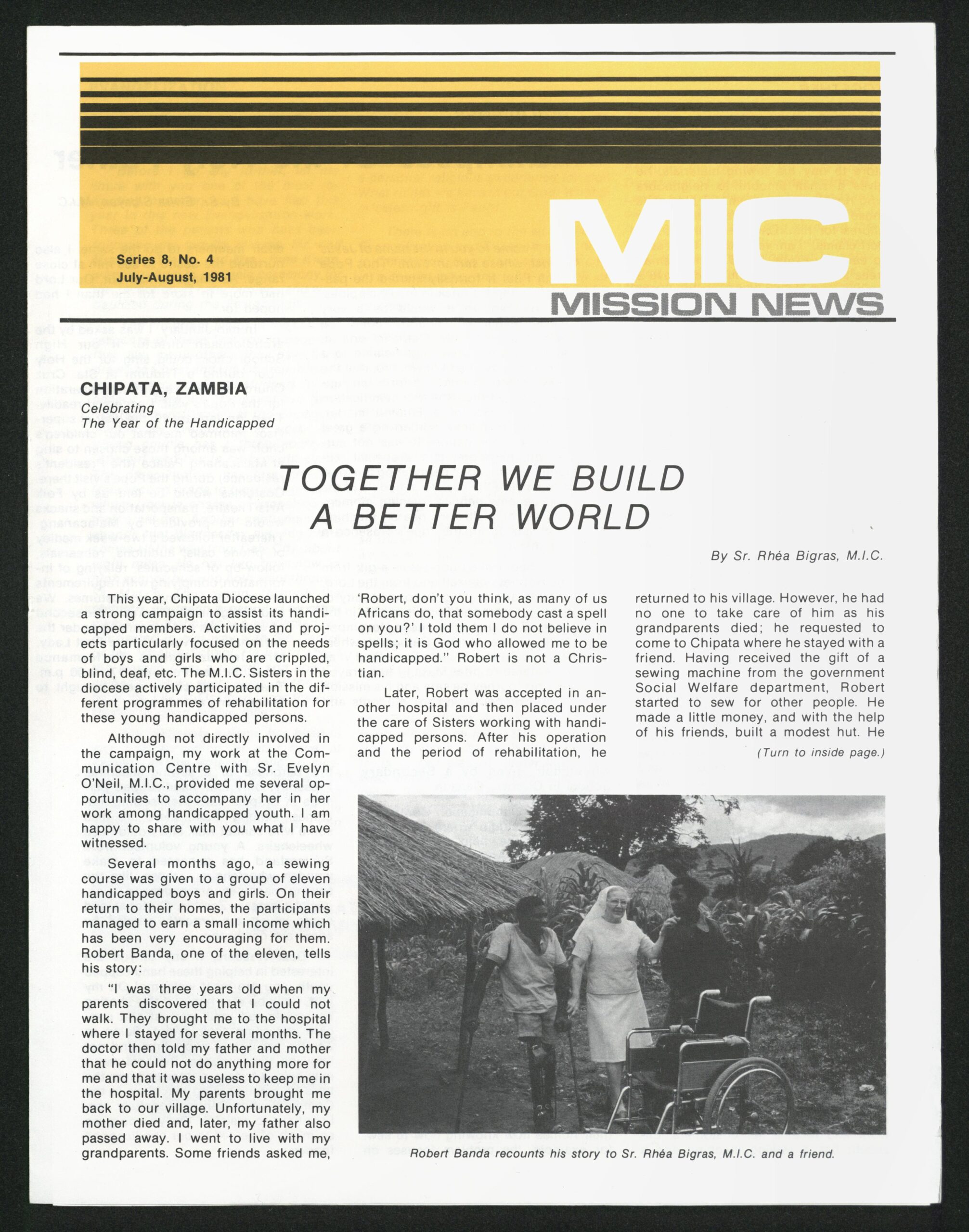 Series 8, No. 4
July-August, 1981

MIC
MISSION NEWS

CHIPATA, ZAMBIA
Celebrating
The Year of the Handicapped

TOGETHER WE BUILD A BETTER WORLD

By Sr. Rhéa Bigras, M.I.C.

This year, Chipata Diocese launched a strong campaign to assist its handicapped members. Activities and projects particularly focused on the needs of boys and girls who are crippled, blind, deaf, etc. The M.I.C. Sisters in the diocese actively participated in the different programmes of rehabilitation for these young handicapped persons.

Although not directly involved in the campaign, my work at the Communication Centre with Sr. Evelyn O'Neil, M.I.C., provided me several opportunities to accompany her in her work among handicapped youth. I am happy to share with you what I have witnessed.

Several months ago, a sewing course was given to a group of eleven handicapped boys and girls. On their return to their homes, the participants managed to earn a small income which has been very encouraging for them. Robert Banda, one of the eleven, tells his story:

"I was three years old when my parents discovered that I could not walk. They brought me to the hospital where I stayed for several months. The doctor then told my father and mother that he could not do anything more for me and that it was useless to keep me in the hospital. My parents brought me back to our village. Unfortunately, my mother died and, later, my father also passed away. I went to live with my grandparents. Some friends asked me, 'Robert, don't you think, as many of us Africans do, that somebody cast a spell on you?' I told them I do not believe in spells; it is God who allowed me to be handicapped." Robert is not a Christian.

Later, Robert was accepted in another hospital and then placed under the care of Sisters working with handicapped persons. After his operation and the period of rehabilitation, he returned to his village. However, he had no one to take care of him as his grandparents died; he requested to come to Chipata where he stayed with a friend. Having received the gift of a sewing machine from the government Social Welfare department, Robert started to sew for other people. He made a little money, and with the help of his friends, built a modest hut. He

(Turn to inside page.)

Robert Banda recounts his story to Sr. Rhéa Bigras, M.I.C. and a friend.